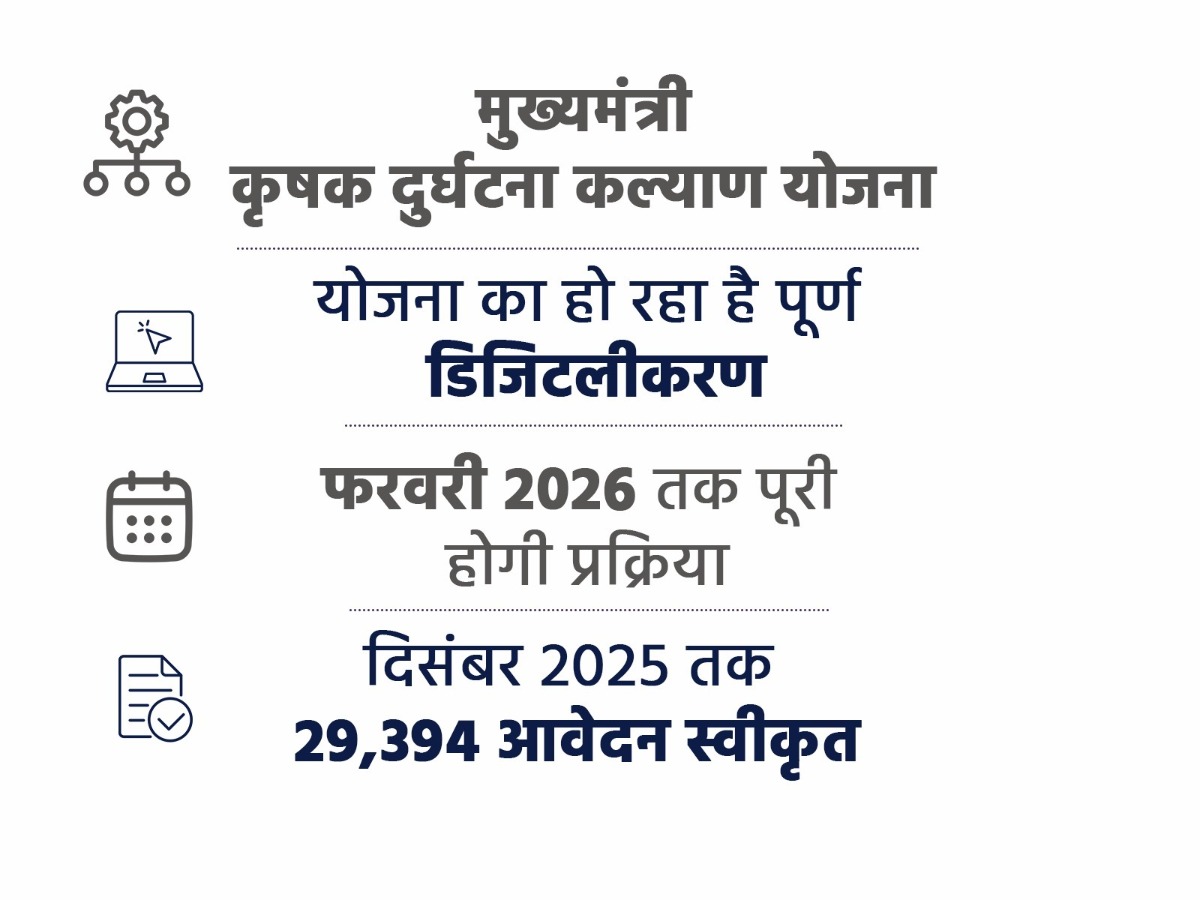 मुख्यमंत्री
कृषक दुर्घटना कल्याण योजना

योजना का हो रहा है पूर्ण
डिजिटलीकरण

फरवरी 2026 तक पूरी
होगी प्रक्रिया

दिसंबर 2025 तक
29,394 आवेदन स्वीकृत